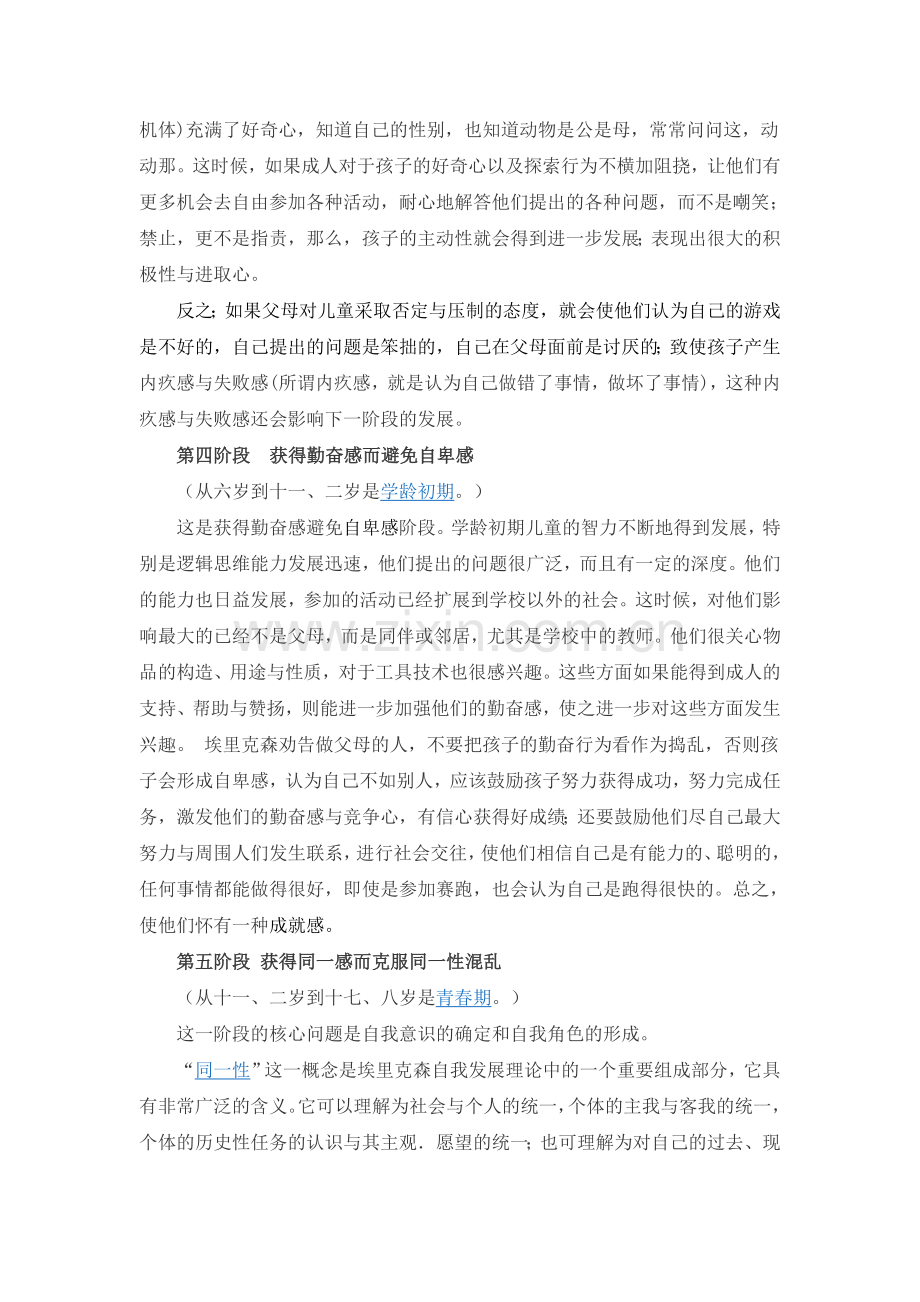 机体)充满了好奇心，知道自己的性别，也知道动物是公是母，常常问问这，动动那。这时候，如果成人对于孩子的好奇心以及探索行为不横加阻挠，让他们有更多机会去自由参加各种活动，耐心地解答他们提出的各种问题，而不是嘲笑;禁止，更不是指责，那么，孩子的主动性就会得到进一步发展;表现出很大的积极性与进取心。

反之;如果父母对儿童采取否定与压制的态度，就会使他们认为自己的游戏是不好的，自己提出的问题是笨拙的，自己在父母面前是讨厌的;致使孩子产生内疚感与失败感(所谓内疚感，就是认为自己做错了事情，做坏了事情)，这种内疚感与失败感还会影响下一阶段的发展。

第四阶段 获得勤奋感而避免自卑感

（从六岁到十一、二岁是学龄初期。）

这是获得勤奋感避免自卑感阶段。学龄初期儿童的智力不断地得到发展，特别是逻辑思维能力发展迅速，他们提出的问题很广泛，而且有一定的深度。他们的能力也日益发展，参加的活动已经扩展到学校以外的社会。这时候，对他们影响最大的已经不是父母，而是同伴或邻居，尤其是学校中的教师。他们很关心物品的构造、用途与性质，对于工具技术也很感兴趣。这些方面如果能得到成人的支持、帮助与赞扬，则能进一步加强他们的勤奋感，使之进一步对这些方面发生兴趣。 埃里克森劝告做父母的人，不要把孩子的勤奋行为看作为捣乱，否则孩子会形成自卑感，认为自己不如别人，应该鼓励孩子努力获得成功，努力完成任务，激发他们的勤奋感与竞争心，有信心获得好成绩;还要鼓励他们尽自己最大努力与周围人们发生联系，进行社会交往，使他们相信自己是有能力的、聪明的，任何事情都能做得很好，即使是参加赛跑，也会认为自己是跑得很快的。总之，使他们怀有一种成就感。

第五阶段 获得同一感而克服同一性混乱

（从十一、二岁到十七、八岁是青春期。）

这一阶段的核心问题是自我意识的确定和自我角色的形成。

“同一性”这一概念是埃里克森自我发展理论中的一个重要组成部分，它具有非常广泛的含义。它可以理解为社会与个人的统一，个体的主我与客我的统一，个体的历史性任务的认识与其主观．愿望的统一;也可理解为对自己的过去、现

www.zixin.com.cn